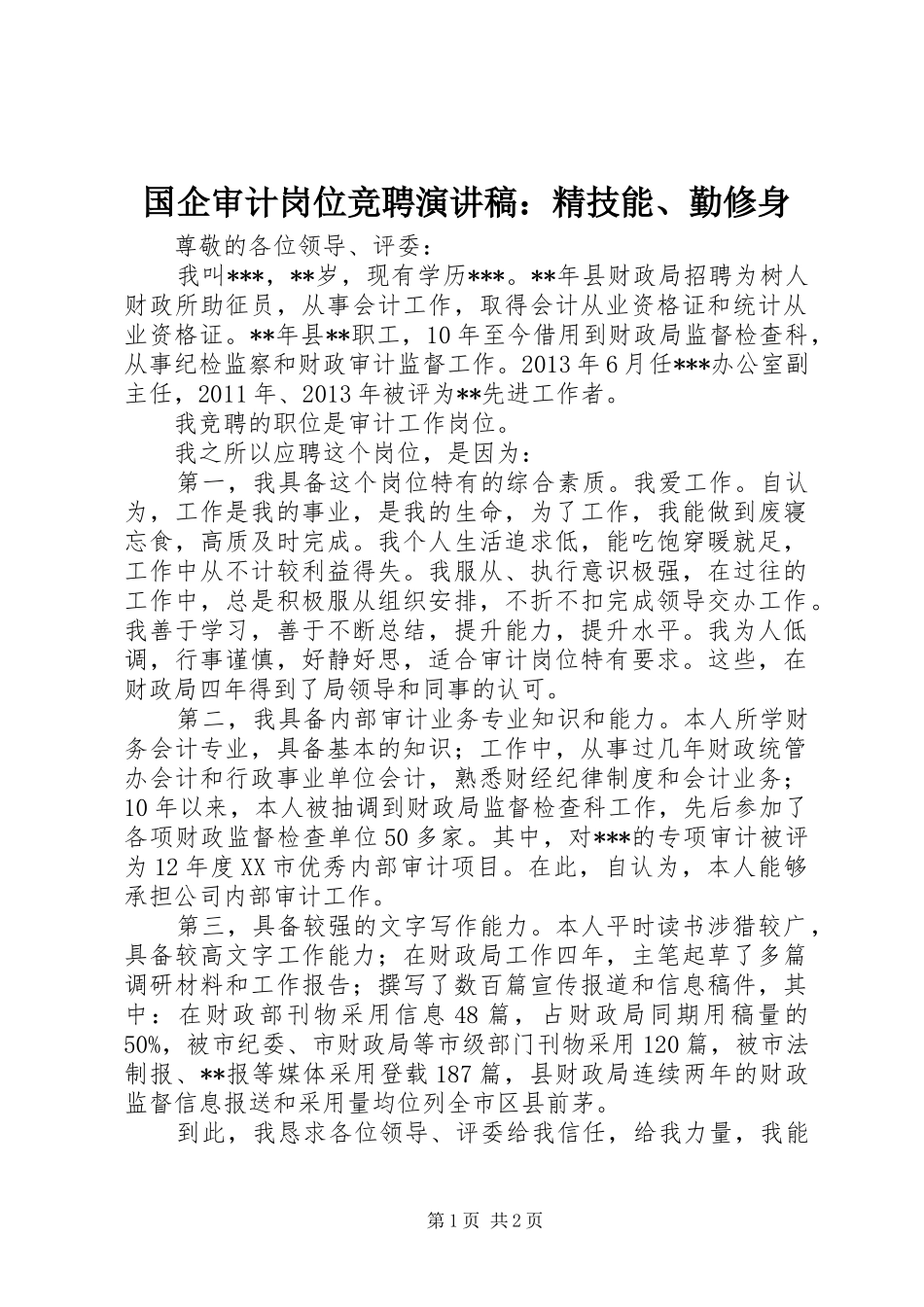 国企审计岗位竞聘演讲稿：精技能、勤修身

尊敬的各位领导、评委：

我叫***，**岁，现有学历***。**年县财政局招聘为树人财政所助征员，从事会计工作，取得会计从业资格证和统计从业资格证。**年县**职工，10年至今借用到财政局监督检查科，从事纪检监察和财政审计监督工作。2013年6月任***办公室副主任，2011年、2013年被评为**先进工作者。

我竞聘的职位是审计工作岗位。

我之所以应聘这个岗位，是因为：

第一，我具备这个岗位特有的综合素质。我爱工作。自认为，工作是我的事业，是我的生命，为了工作，我能做到废寝忘食，高质及时完成。我个人生活追求低，能吃饱穿暖就足，工作中从不计较利益得失。我服从、执行意识极强，在过往的工作中，总是积极服从组织安排，不折不扣完成领导交办工作。我善于学习，善于不断总结，提升能力，提升水平。我为人低调，行事谨慎，好静好思，适合审计岗位特有要求。这些，在财政局四年得到了局领导和同事的认可。

第二，我具备内部审计业务专业知识和能力。本人所学财务会计专业，具备基本的知识；工作中，从事过几年财政统管办会计和行政事业单位会计，熟悉财经纪律制度和会计业务；10年以来，本人被抽调到财政局监督检查科工作，先后参加了各项财政监督检查单位50多家。其中，对***的专项审计被评为12年度XX市优秀内部审计项目。在此，自认为，本人能够承担公司内部审计工作。

第三，具备较强的文字写作能力。本人平时读书涉猎较广，具备较高文字工作能力；在财政局工作四年，主笔起草了多篇调研材料和工作报告；撰写了数百篇宣传报道和信息稿件，其中：在财政部刊物采用信息48篇，占财政局同期用稿量的50%，被市纪委、市财政局等市级部门刊物采用120篇，被市法制报、**报等媒体采用登载187篇，县财政局连续两年的财政监督信息报送和采用量均位列全市区县前茅。

到此，我恳求各位领导、评委给我信任，给我力量，我能

第1页 共2页